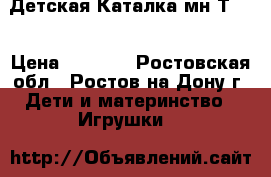 Детская Каталка мн Т

Цена Ростовская обл Ростов на Дону г

Дети и материнство
Игрушки

http://Объявлений.сайт